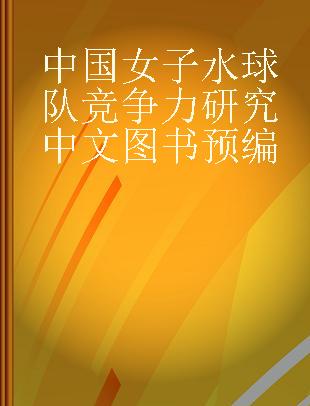 中国女子水球队竞争力研究
中文图书预编